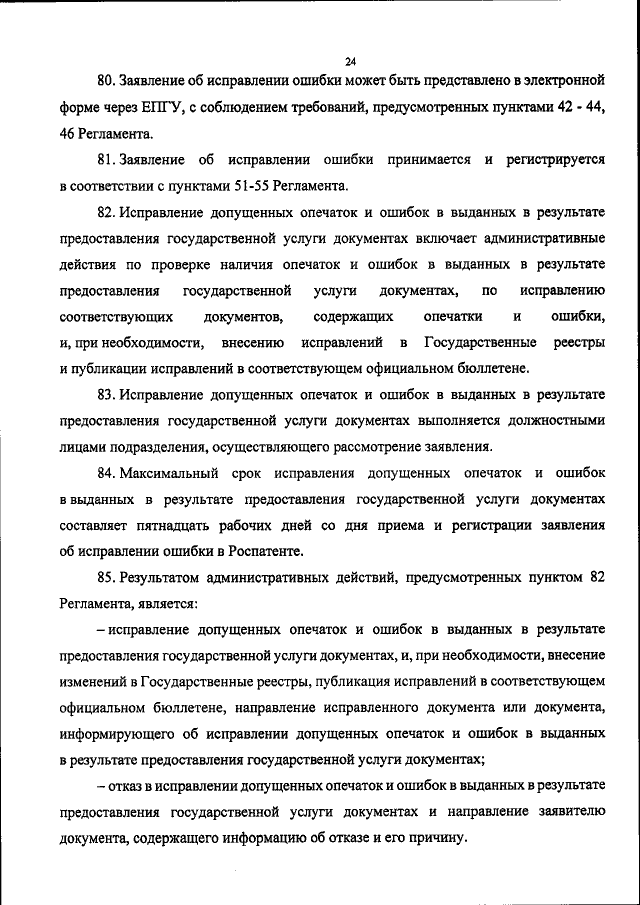 24

80. Заявление об исправлении ошибки может быть представлено в электронной форме через ЕПГУ, с соблюдением требований, предусмотренных пунктами 42 - 44, 46 Регламента.

81. Заявление об исправлении ошибки принимается и регистрируется в соответствии с пунктами 51-55 Регламента.

82. Исправление допущенных опечаток и ошибок в выданных в результате предоставления государственной услуги документах включает административные действия по проверке наличия опечаток и ошибок в выданных в результате предоставления государственной услуги документах, по исправлению соответствующих документов, содержащих опечатки и ошибки, и, при необходимости, внесению исправлений в Государственные реестры и публикации исправлений в соответствующем официальном бюллетене.

83. Исправление допущенных опечаток и ошибок в выданных в результате предоставления государственной услуги документах выполняется должностными лицами подразделения, осуществляющего рассмотрение заявления.

84. Максимальный срок исправления допущенных опечаток и ошибок в выданных в результате предоставления государственной услуги документах составляет пятнадцать рабочих дней со дня приема и регистрации заявления об исправлении ошибки в Роспатенте.

85. Результатом административных действий, предусмотренных пунктом 82 Регламента, является:

– исправление допущенных опечаток и ошибок в выданных в результате предоставления государственной услуги документах, и, при необходимости, внесение изменений в Государственные реестры, публикация исправлений в соответствующем официальном бюллетене, направление исправленного документа или документа, информирующего об исправлении допущенных опечаток и ошибок в выданных в результате предоставления государственной услуги документах;

– отказ в исправлении допущенных опечаток и ошибок в выданных в результате предоставления государственной услуги документах и направление заявителю документа, содержащего информацию об отказе и его причину.